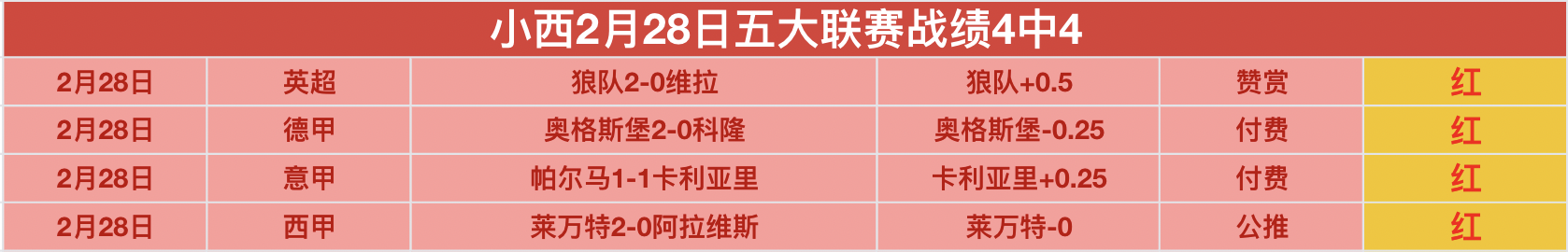 小西2月28日五大联赛战绩4中4

| 2月28日 | 英超 | 狼队2-0维拉 | 狼队+0.5 | 赞赏 | 红 |
|---|---|---|---|---|---|
| 2月28日 | 德甲 | 奥格斯堡2-0科隆 | 奥格斯堡-0.25 | 付费 | 红 |
| 2月28日 | 意甲 | 帕尔马1-1卡利亚里 | 卡利亚里+0.25 | 付费 | 红 |
| 2月28日 | 西甲 | 莱万特2-0阿拉维斯 | 莱万特-0 | 公推 | 红 |